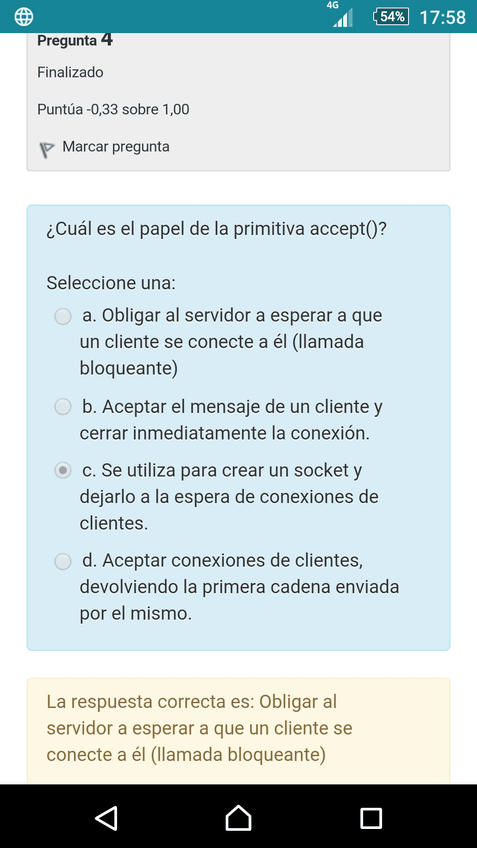 4G 54% 17:58

Pregunta 4

Finalizado

Puntúa -0,33 sobre 1,00

Marcar pregunta

¿Cuál es el papel de la primitiva accept()?

Seleccione una:

a. Obligar al servidor a esperar a que un cliente se conecte a él (llamada bloqueante)

b. Aceptar el mensaje de un cliente y cerrar inmediatamente la conexión.

c. Se utiliza para crear un socket y dejarlo a la espera de conexiones de clientes.

d. Aceptar conexiones de clientes, devolviendo la primera cadena enviada por el mismo.

La respuesta correcta es: Obligar al servidor a esperar a que un cliente se conecte a él (llamada bloqueante)